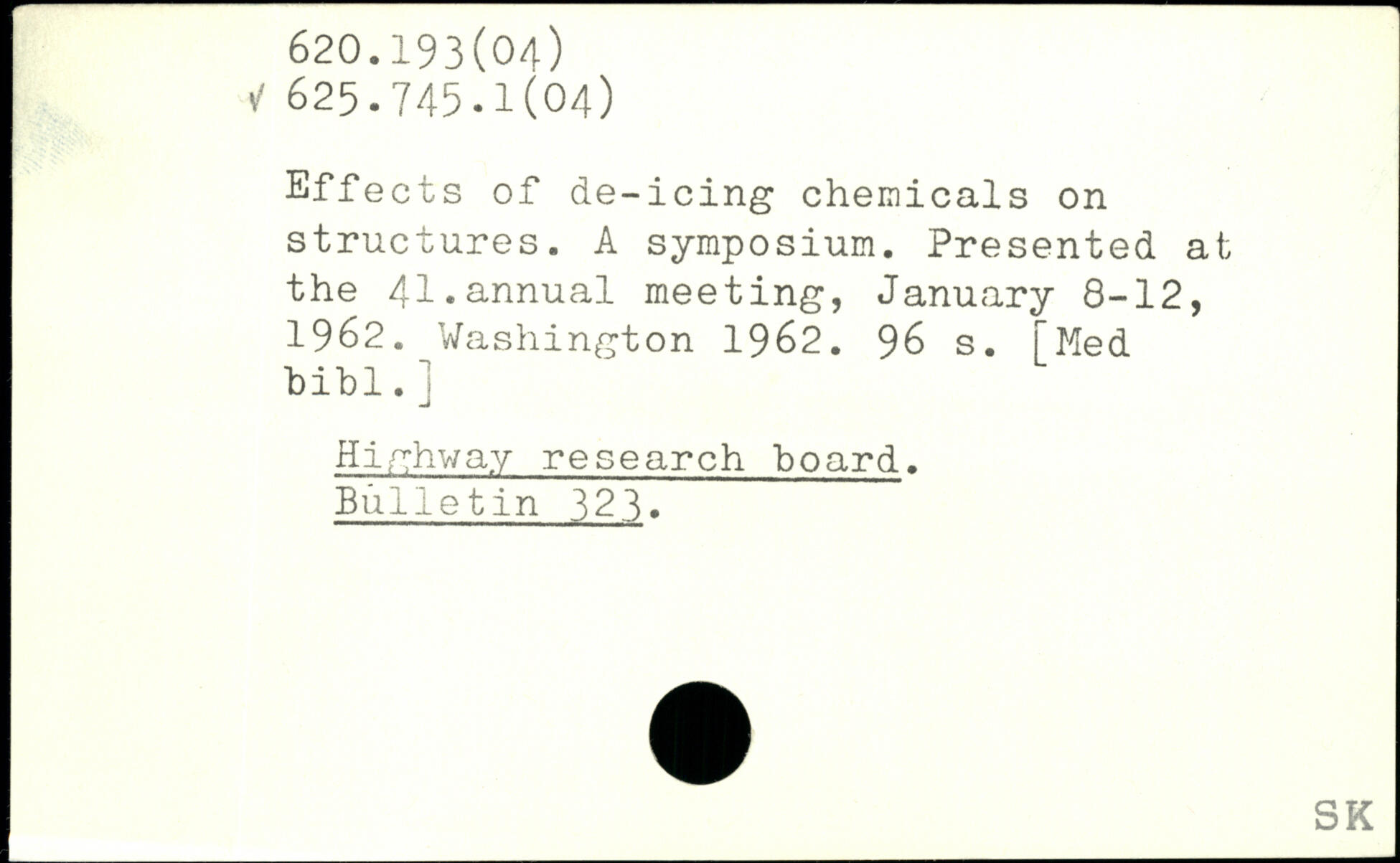 620.193(04)
√ 625.745.1(04)

Effects of de-icing chemicals on structures. A symposium. Presented at the 41.annual meeting, January 8-12, 1962. Washington 1962. 96 s. [Med bibl.]

Highway research board.
Bulletin 323.

SK